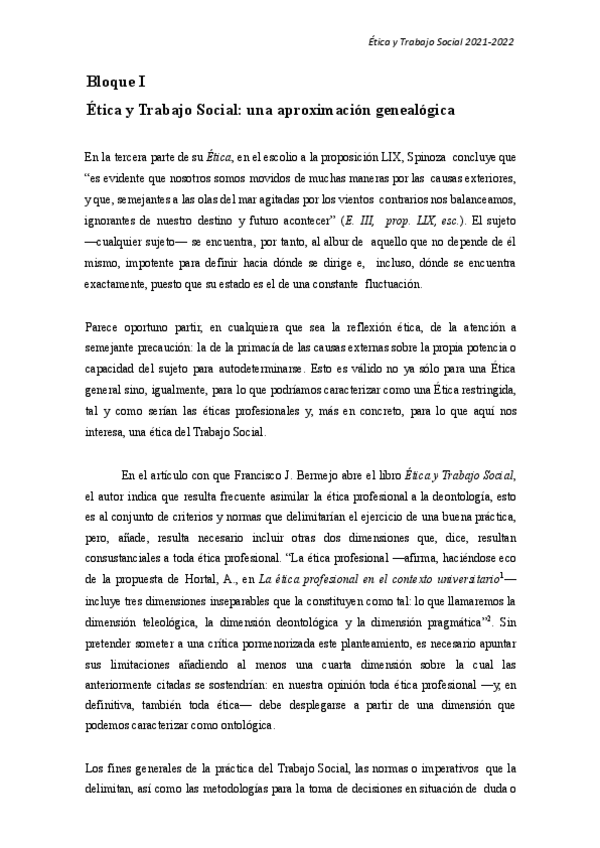 Ética y Trabajo Social 2021-2022

Bloque I

Ética y Trabajo Social: una aproximación genealógica

En la tercera parte de su Ética, en el escolio a la proposición LIX, Spinoza concluye que “es evidente que nosotros somos movidos de muchas maneras por las causas exteriores, y que, semejantes a las olas del mar agitadas por los vientos contrarios nos balanceamos, ignorantes de nuestro destino y futuro acontecer” (E. III, prop. LIX, esc.). El sujeto —cualquier sujeto— se encuentra, por tanto, al albur de aquello que no depende de él mismo, impotente para definir hacia dónde se dirige e, incluso, dónde se encuentra exactamente, puesto que su estado es el de una constante fluctuación.

Parece oportuno partir, en cualquiera que sea la reflexión ética, de la atención a semejante precaución: la de la primacía de las causas externas sobre la propia potencia o capacidad del sujeto para autodeterminarse. Esto es válido no ya sólo para una Ética general sino, igualmente, para lo que podríamos caracterizar como una Ética restringida, tal y como serían las éticas profesionales y, más en concreto, para lo que aquí nos interesa, una ética del Trabajo Social.

En el artículo con que Francisco J. Bermejo abre el libro Ética y Trabajo Social, el autor indica que resulta frecuente asimilar la ética profesional a la deontología, esto es al conjunto de criterios y normas que delimitarían el ejercicio de una buena práctica, pero, añade, resulta necesario incluir otras dos dimensiones que, dice, resultan consustanciales a toda ética profesional. “La ética profesional —afirma, haciéndose eco de la propuesta de Hortal, A., en La ética profesional en el contexto universitario$^1$— incluye tres dimensiones inseparables que la constituyen como tal: lo que llamaremos la dimensión teleológica, la dimensión deontológica y la dimensión pragmática”$^2$. Sin pretender someter a una crítica pormenorizada este planteamiento, es necesario apuntar sus limitaciones añadiendo al menos una cuarta dimensión sobre la cual las anteriormente citadas se sostendrían: en nuestra opinión toda ética profesional —y, en definitiva, también toda ética— debe desplegarse a partir de una dimensión que podemos caracterizar como ontológica.

Los fines generales de la práctica del Trabajo Social, las normas o imperativos que la delimitan, así como las metodologías para la toma de decisiones en situación de duda o